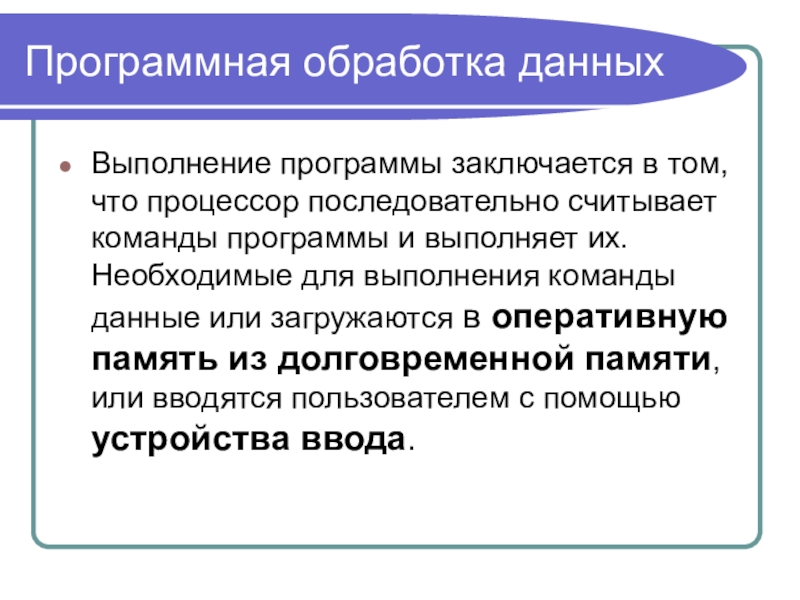 Программная обработка данных

• Выполнение программы заключается в том, что процессор последовательно считывает команды программы и выполняет их. Необходимые для выполнения команды данные или загружаются в оперативную память из долговременной памяти, или вводятся пользователем с помощью устройства ввода.